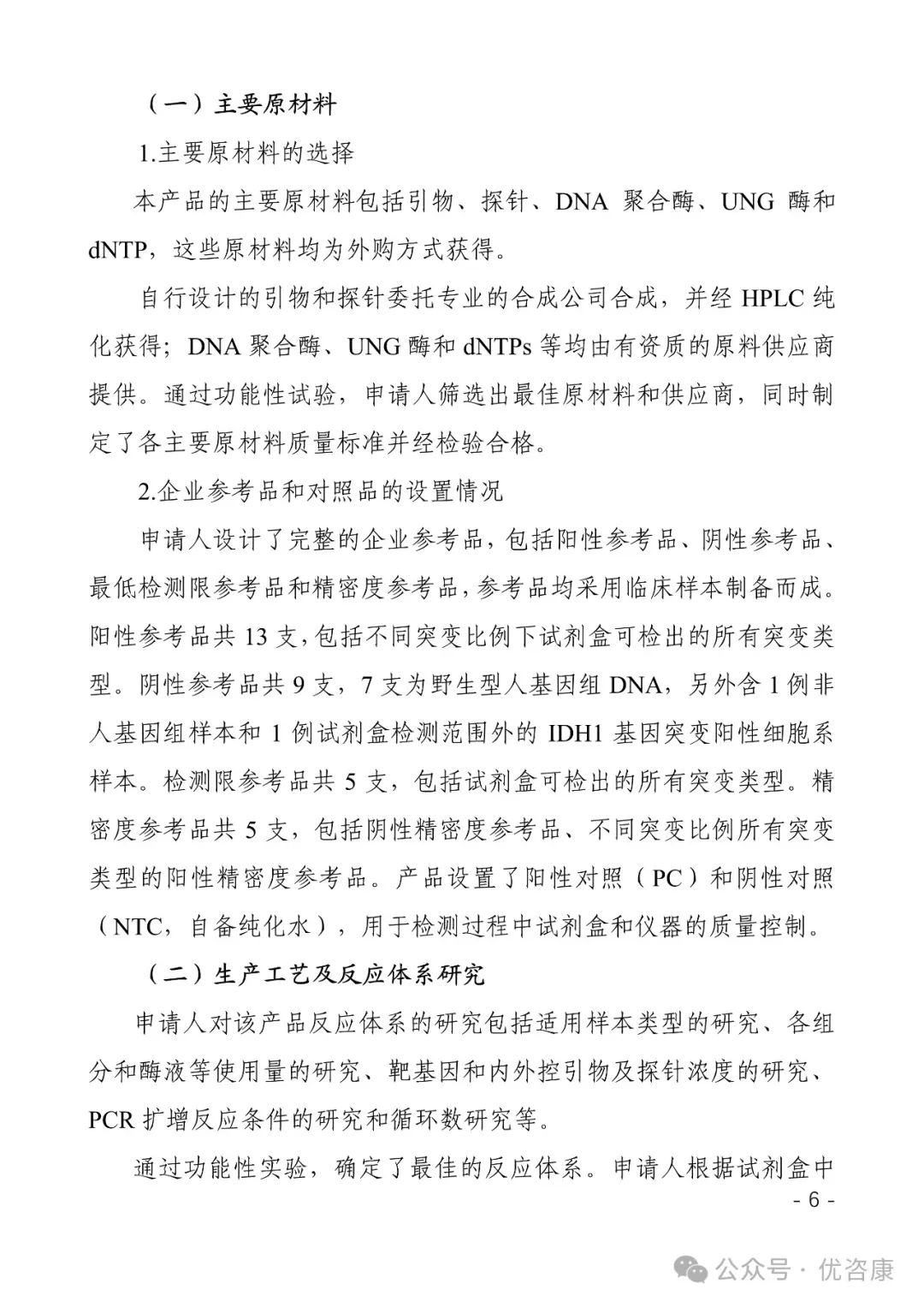 （一）主要原材料

1.主要原材料的选择

本产品的主要原材料包括引物、探针、DNA 聚合酶、UNG 酶和 dNTP，这些原材料均为外购方式获得。

自行设计的引物和探针委托专业的合成公司合成，并经 HPLC 纯化获得；DNA 聚合酶、UNG 酶和 dNTPs 等均由有资质的原料供应商提供。通过功能性试验，申请人筛选出最佳原材料和供应商，同时制定了各主要原材料质量标准并经检验合格。

2.企业参考品和对照品的设置情况

申请人设计了完整的企业参考品，包括阳性参考品、阴性参考品、最低检测限参考品和精密度参考品，参考品均采用临床样本制备而成。阳性参考品共 13 支，包括不同突变比例下试剂盒可检出的所有突变类型。阴性参考品共 9 支，7 支为野生型人基因组 DNA，另外含 1 例非人基因组样本和 1 例试剂盒检测范围外的 IDH1 基因突变阳性细胞系样本。检测限参考品共 5 支，包括试剂盒可检出的所有突变类型。精密度参考品共 5 支，包括阴性精密度参考品、不同突变比例所有突变类型的阳性精密度参考品。产品设置了阳性对照（PC）和阴性对照（NTC，自备纯化水），用于检测过程中试剂盒和仪器的质量控制。

（二）生产工艺及反应体系研究

申请人对该产品反应体系的研究包括适用样本类型的研究、各组分和酶液等使用量的研究、靶基因和内外控引物及探针浓度的研究、PCR 扩增反应条件的研究和循环数研究等。

通过功能性实验，确定了最佳的反应体系。申请人根据试剂盒中

- 6 -

公众号 · 优咨康